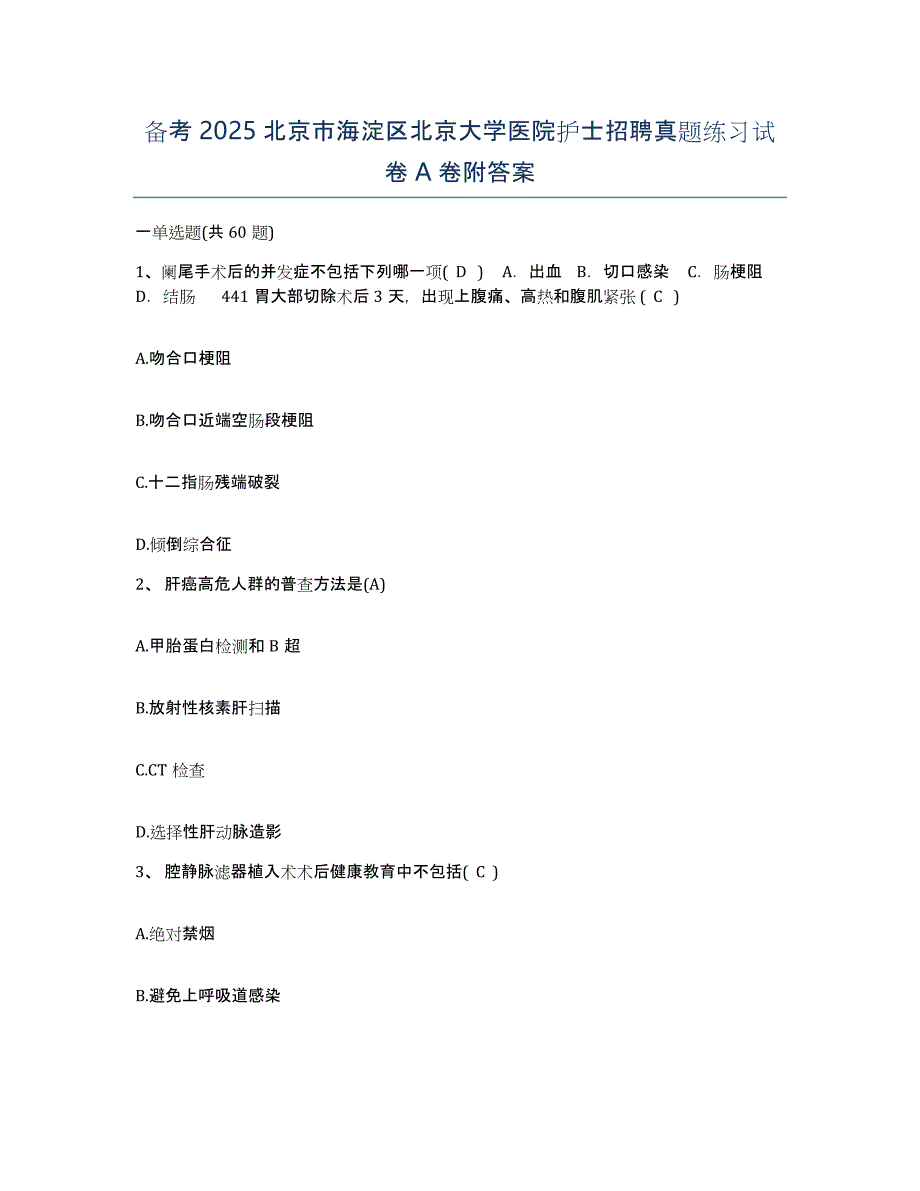 备考 2025 北京市海淀区北京大学医院护士招聘真题练习试卷 A 卷附答案

一单选题(共 60 题)

1、阑尾手术后的并发症不包括下列哪一项( D ) A. 出血 B. 切口感染 C. 肠梗阻 D. 结肠 441 胃大部切除术后 3 天，出现上腹痛、高热和腹肌紧张 ( C )

A.吻合口梗阻

B.吻合口近端空肠段梗阻

C.十二指肠残端破裂

D.倾倒综合征

2、 肝癌高危人群的普查方法是(A)

A.甲胎蛋白检测和 B 超

B.放射性核素肝扫描

C.CT 检查

D.选择性肝动脉造影

3、 腔静脉滤器植入术术后健康教育中不包括( C )

A.绝对禁烟

B.避免上呼吸道感染